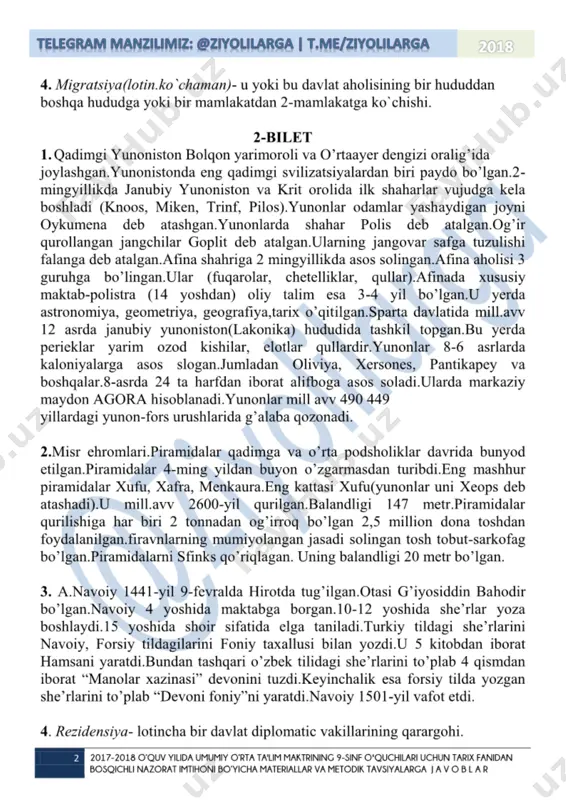 TELEGRAM MANZILIMIZ: @ZIYOLILARGA | T.ME/ZIYOLILARGA 2018

4. Migratsiya(lotin.ko`chaman)- u yoki bu davlat aholisining bir hududdan boshqa hududga yoki bir mamlakatdan 2-mamlakatga ko`chishi.

2-BILET

1. Qadimgi Yunoniston Bolqon yarimoroli va O'rtaayer dengizi oralig'ida joylashgan.Yunonistonda eng qadimgi svilizatsiyalardan biri paydo bo'lgan.2-mingyillikda Janubiy Yunoniston va Krit orolida ilk shaharlar vujudga kela boshladi (Knoos, Miken, Trinf, Pilos).Yunonlar odamlar yashaydigan joyni Oykumena deb atashgan.Yunonlarda shahar Polis deb atalgan.Og'ir qurollangan jangchilar Goplit deb atalgan.Ularning jangovar safga tuzulishi falanga deb atalgan.Afina shahriga 2 mingyillikda asos solingan.Afina aholisi 3 guruhga bo'lingan.Ular (fuqarolar, chetelliklar, qullar).Afinada xususiy maktab-polistra (14 yoshdan) oliy talim esa 3-4 yil bo'lgan.U yerda astronomiya, geometriya, geografiya,tarix o'qitilgan.Sparta davlatida mill.avv 12 asrda janubiy yunoniston(Lakonika) hududida tashkil topgan.Bu yerda perieklar yarim ozod kishilar, elotlar qullardir.Yunonlar 8-6 asrlarda kaloniyalarga asos slogan.Jumladan Oliviya, Xersones, Pantikapey va boshqalar.8-asrda 24 ta harfdan iborat alifboga asos soladi.Ularda markaziy maydon AGORA hisoblanadi.Yunonlar mill avv 490 449
yillardagi yunon-fors urushlarida g'alaba qozonadi.

2.Misr ehromlari.Piramidalar qadimga va o'rta podsholiklar davrida bunyod etilgan.Piramidalar 4-ming yildan buyon o'zgarmasdan turibdi.Eng mashhur piramidalar Xufu, Xafra, Menkaura.Eng kattasi Xufu(yunonlar uni Xeops deb atashadi).U mill.avv 2600-yil qurilgan.Balandligi 147 metr.Piramidalar qurilishiga har biri 2 tonnadan og'irroq bo'lgan 2,5 million dona toshdan foydalanilgan.firavnlarning mumiyolangan jasadi solingan tosh tobut-sarkofag bo'lgan.Piramidalarni Sfinks qo'riqlagan. Uning balandligi 20 metr bo'lgan.

3. A.Navoiy 1441-yil 9-fevralda Hirotda tug'ilgan.Otasi G'iyosiddin Bahodir bo'lgan.Navoiy 4 yoshida maktabga borgan.10-12 yoshida she'rlar yoza boshlaydi.15 yoshida shoir sifatida elga taniladi.Turkiy tildagi she'rlarini Navoiy, Forsiy tildagilarini Foniy taxallusi bilan yozdi.U 5 kitobdan iborat Hamsani yaratdi.Bundan tashqari o'zbek tilidagi she'rlarini to'plab 4 qismdan iborat "Manolar xazinasi" devonini tuzdi.Keyinchalik esa forsiy tilda yozgan she'rlarini to'plab "Devoni foniy"ni yaratdi.Navoiy 1501-yil vafot etdi.

4. Rezidensiya- lotincha bir davlat diplomatic vakillarining qarargohi.

2 2017-2018 O'QUV YILIDA UMUMIY O'RTA TA'LIM MAKTRINING 9-SINF O'QUCHILARI UCHUN TARIX FANIDAN BOSQICHLI NAZORAT IMTIHONI BO'YICHA MATERIALLAR VA METODIK TAVSIYALARGA J A V O B L A R